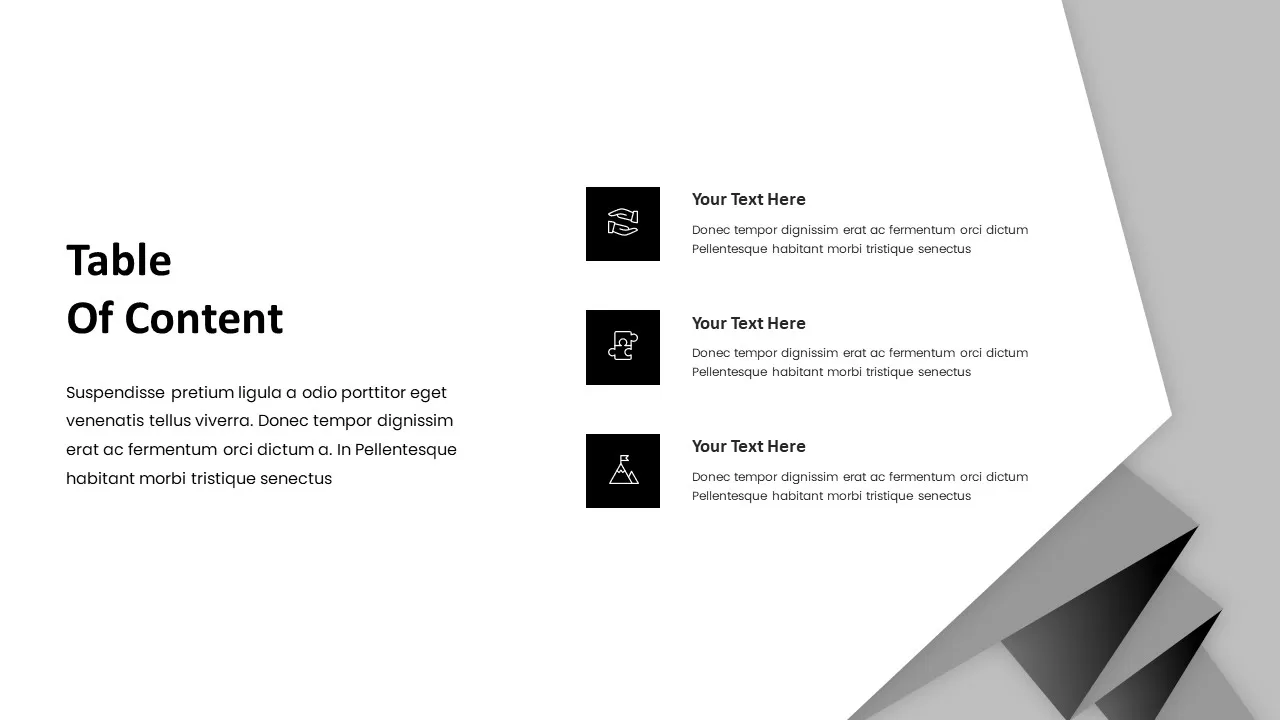 Table
Of Content

Suspendisse pretium ligula a odio porttitor eget venenatis tellus viverra. Donec tempor dignissim erat ac fermentum orci dictum a. In Pellentesque habitant morbi tristique senectus

Your Text Here

Donec tempor dignissim erat ac fermentum orci dictum Pellentesque habitant morbi tristique senectus

Your Text Here

Donec tempor dignissim erat ac fermentum orci dictum Pellentesque habitant morbi tristique senectus

Your Text Here

Donec tempor dignissim erat ac fermentum orci dictum Pellentesque habitant morbi tristique senectus